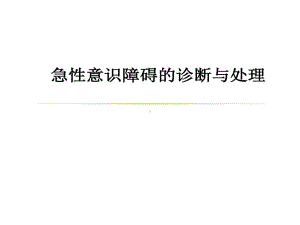 急性意识障碍的诊断与处理